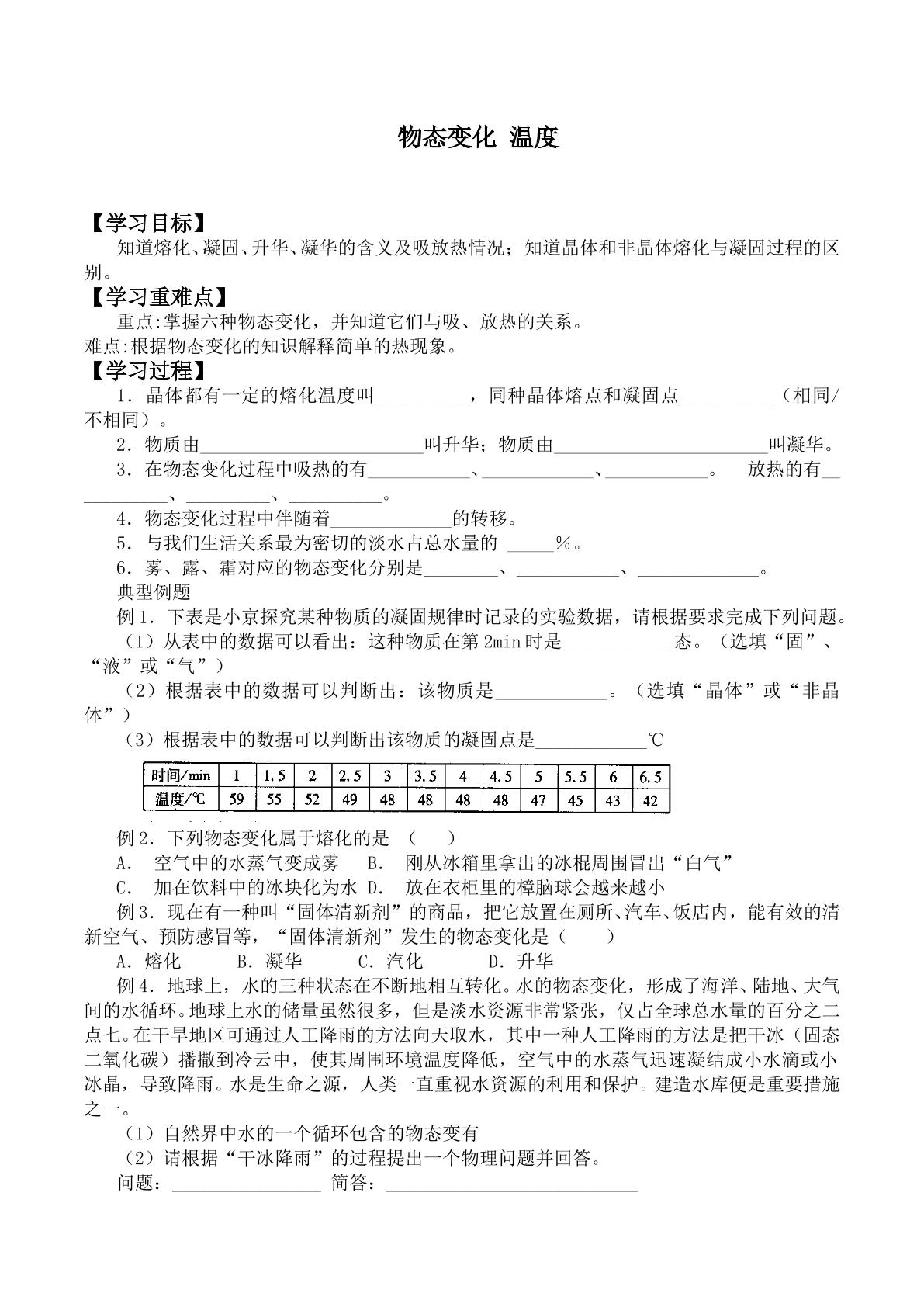 物态变化 温度

【学习目标】

知道熔化、凝固、升华、凝华的含义及吸放热情况；知道晶体和非晶体熔化与凝固过程的区别。

【学习重难点】

重点:掌握六种物态变化，并知道它们与吸、放热的关系。

难点:根据物态变化的知识解释简单的热现象。

【学习过程】

1．晶体都有一定的熔化温度叫____，同种晶体熔点和凝固点____（相同/不相同）。

2．物质由____叫升华；物质由____叫凝华。

3．在物态变化过程中吸热的有____、____、____。 放热的有____、____、____。

4．物态变化过程中伴随着____的转移。

5．与我们生活关系最为密切的淡水占总水量的 ____%。

6．雾、露、霜对应的物态变化分别是____、____、____。

典型例题

例1．下表是小京探究某种物质的凝固规律时记录的实验数据，请根据要求完成下列问题。

（1）从表中的数据可以看出：这种物质在第2min时是____态。（选填“固”、“液”或“气”）

（2）根据表中的数据可以判断出：该物质是____。（选填“晶体”或“非晶体”）

（3）根据表中的数据可以判断出该物质的凝固点是____℃

| 时间/min | 1 | 1.5 | 2 | 2.5 | 3 | 3.5 | 4 | 4.5 | 5 | 5.5 | 6 | 6.5 |
|---|---|---|---|---|---|---|---|---|---|---|---|---|
| 温度/℃ | 59 | 55 | 52 | 49 | 48 | 48 | 48 | 48 | 47 | 45 | 43 | 42 |

例2．下列物态变化属于熔化的是 （ ）

A． 空气中的水蒸气变成雾 B． 刚从冰箱里拿出的冰棍周围冒出“白气”

C． 加在饮料中的冰块化为水 D． 放在衣柜里的樟脑球会越来越小

例3．现在有一种叫“固体清新剂”的商品，把它放置在厕所、汽车、饭店内，能有效的清新空气、预防感冒等，“固体清新剂”发生的物态变化是（ ）

A．熔化 B．凝华 C．汽化 D．升华

例4．地球上，水的三种状态在不断地相互转化。水的物态变化，形成了海洋、陆地、大气间的水循环。地球上水的储量虽然很多，但是淡水资源非常紧张，仅占全球总水量的百分之二点七。在干旱地区可通过人工降雨的方法向天取水，其中一种人工降雨的方法是把干冰（固态二氧化碳）播撒到冷云中，使其周围环境温度降低，空气中的水蒸气迅速凝结成小水滴或小冰晶，导致降雨。水是生命之源，人类一直重视水资源的利用和保护。建造水库便是重要措施之一。

（1）自然界中水的一个循环包含的物态变有

（2）请根据“干冰降雨”的过程提出一个物理问题并回答。

问题：____ 简答：____